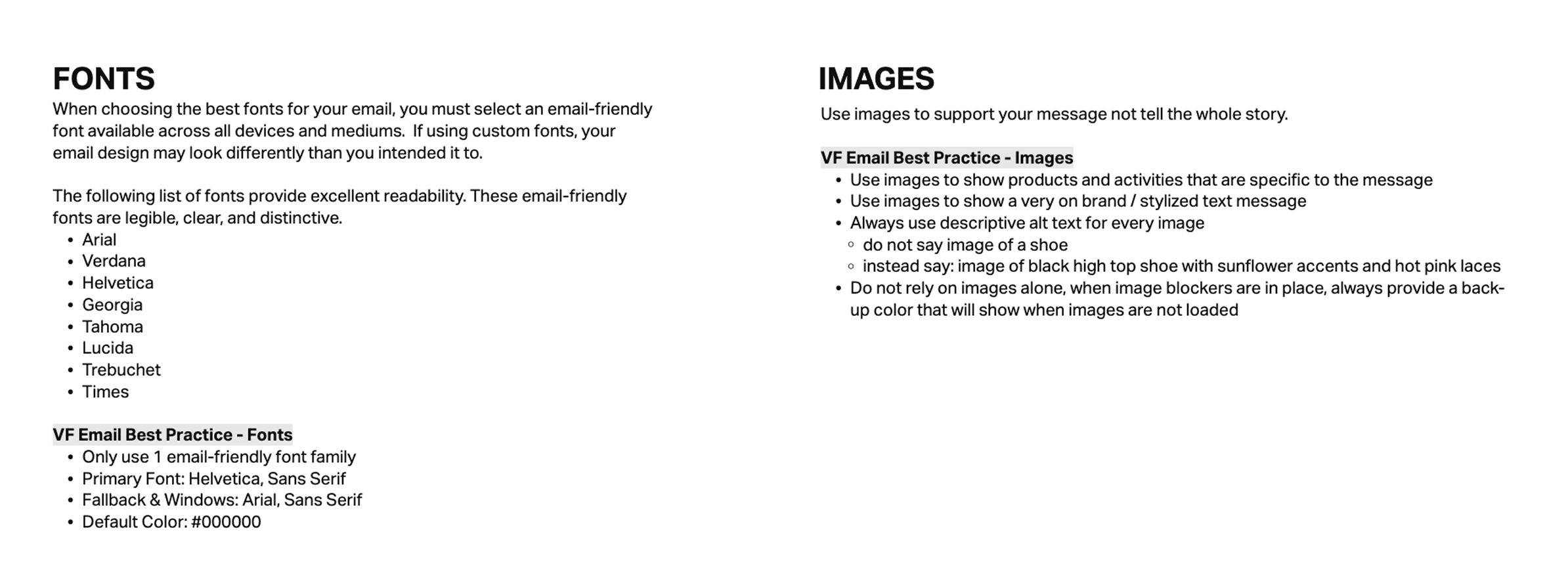 FONTS
When choosing the best fonts for your email, you must select an email-friendly font available across all devices and mediums.  If using custom fonts, your email design may look differently than you intended it to.

The following list of fonts provide excellent readability. These email-friendly fonts are legible, clear, and distinctive.
• Arial
• Verdana
• Helvetica
• Georgia
• Tahoma
• Lucida
• Trebuchet
• Times

VF Email Best Practice - Fonts
• Only use 1 email-friendly font family
• Primary Font: Helvetica, Sans Serif
• Fallback & Windows: Arial, Sans Serif
• Default Color: #000000

IMAGES
Use images to support your message not tell the whole story.

VF Email Best Practice - Images
• Use images to show products and activities that are specific to the message
• Use images to show a very on brand / stylized text message
• Always use descriptive alt text for every image
◦ do not say image of a shoe
◦ instead say: image of black high top shoe with sunflower accents and hot pink laces
• Do not rely on images alone, when image blockers are in place, always provide a back-up color that will show when images are not loaded